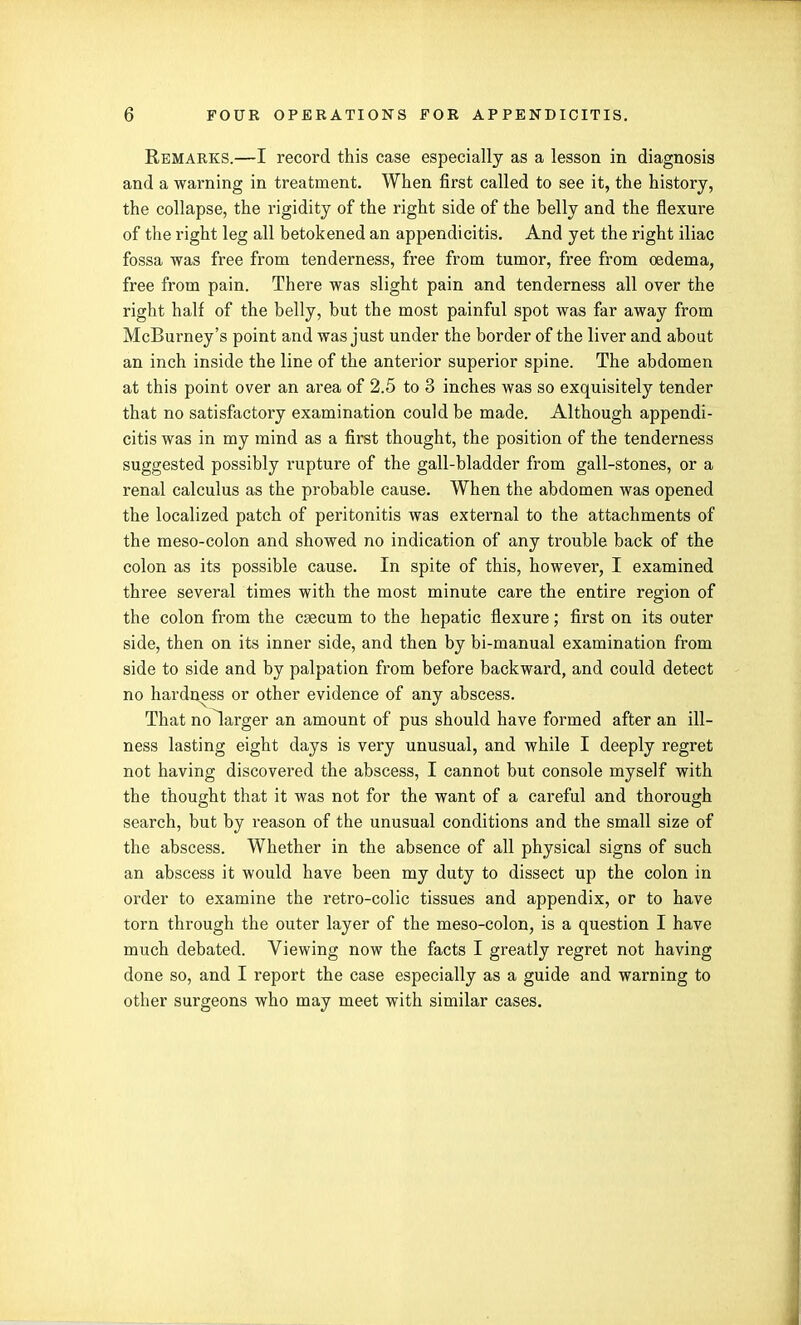 6 FOUR OPERATIONS FOR APPENDICITIS.

Remarks.—I record this case especially as a lesson in diagnosis and a warning in treatment. When first called to see it, the history, the collapse, the rigidity of the right side of the belly and the flexure of the right leg all betokened an appendicitis. And yet the right iliac fossa was free from tenderness, free from tumor, free from œdema, free from pain. There was slight pain and tenderness all over the right half of the belly, but the most painful spot was far away from McBurney's point and was just under the border of the liver and about an inch inside the line of the anterior superior spine. The abdomen at this point over an area of 2.5 to 3 inches was so exquisitely tender that no satisfactory examination could be made. Although appendicitis was in my mind as a first thought, the position of the tenderness suggested possibly rupture of the gall-bladder from gall-stones, or a renal calculus as the probable cause. When the abdomen was opened the localized patch of peritonitis was external to the attachments of the meso-colon and showed no indication of any trouble back of the colon as its possible cause. In spite of this, however, I examined three several times with the most minute care the entire region of the colon from the cæcum to the hepatic flexure; first on its outer side, then on its inner side, and then by bi-manual examination from side to side and by palpation from before backward, and could detect no hardness or other evidence of any abscess.

That no larger an amount of pus should have formed after an illness lasting eight days is very unusual, and while I deeply regret not having discovered the abscess, I cannot but console myself with the thought that it was not for the want of a careful and thorough search, but by reason of the unusual conditions and the small size of the abscess. Whether in the absence of all physical signs of such an abscess it would have been my duty to dissect up the colon in order to examine the retro-colic tissues and appendix, or to have torn through the outer layer of the meso-colon, is a question I have much debated. Viewing now the facts I greatly regret not having done so, and I report the case especially as a guide and warning to other surgeons who may meet with similar cases.